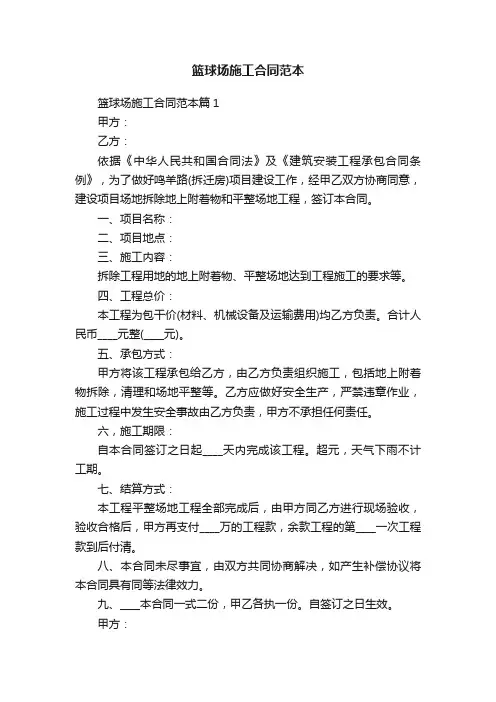 篮球场施工合同范本

篮球场施工合同范本篇1

甲方：

乙方：

依据《中华人民共和国合同法》及《建筑安装工程承包合同条例》，为了做好鸣羊路(拆迁房)项目建设工作，经甲乙双方协商同意，建设项目场地拆除地上附着物和平整场地工程，签订本合同。

一、项目名称：

二、项目地点：

三、施工内容：

拆除工程用地的地上附着物、平整场地达到工程施工的要求等。

四、工程总价：

本工程为包干价(材料、机械设备及运输费用)均乙方负责。合计人民币____元整(____元)。

五、承包方式：

甲方将该工程承包给乙方，由乙方负责组织施工，包括地上附着物拆除，清理和场地平整等。乙方应做好安全生产，严禁违章作业，施工过程中发生安全事故由乙方负责，甲方不承担任何责任。

六，施工期限：

自本合同签订之日起____天内完成该工程。超元，天气下雨不计工期。

七、结算方式：

本工程平整场地工程全部完成后，由甲方同乙方进行现场验收，验收合格后，甲方再支付____万的工程款，余款工程的第____一次工程款到后付清。

八、本合同未尽事宜，由双方共同协商解决，如产生补偿协议将本合同具有同等法律效力。

九、____本合同一式二份，甲乙各执一份。自签订之日生效。

甲方：